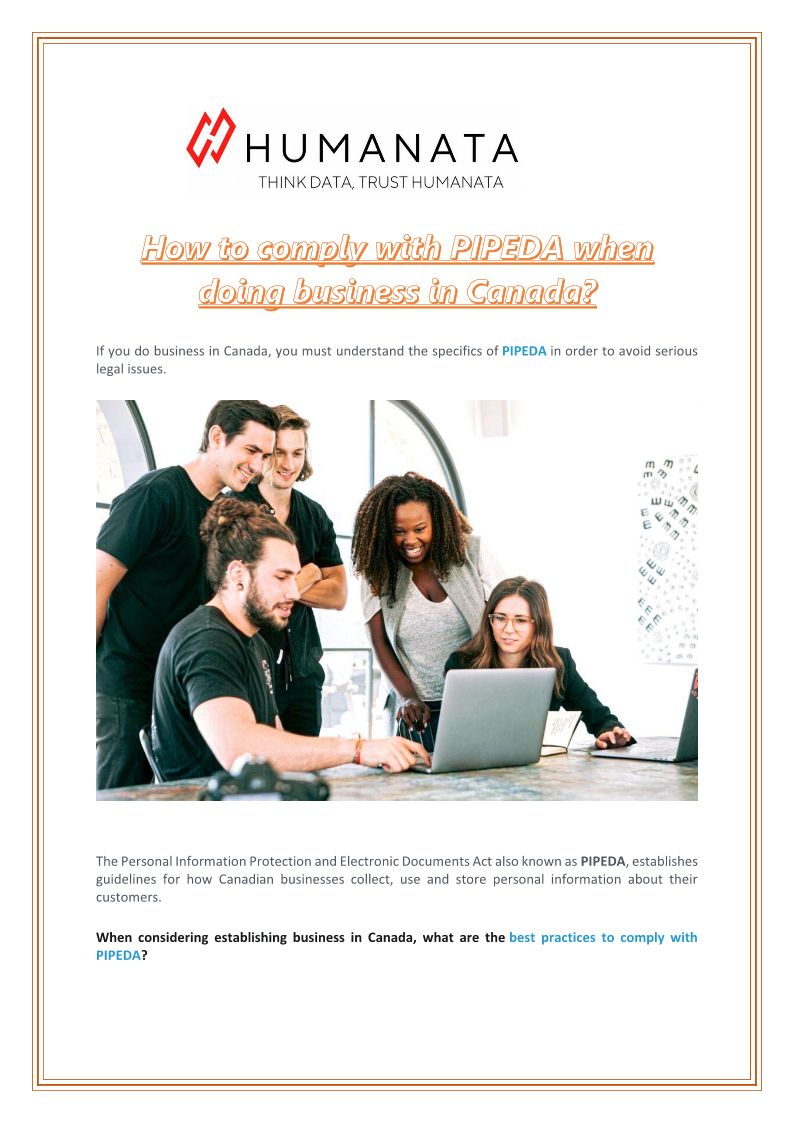 HUMANATA
THINK DATA, TRUST HUMANATA

How to comply with PIPEDA when doing business in Canada?

If you do business in Canada, you must understand the specifics of PIPEDA in order to avoid serious legal issues.

The Personal Information Protection and Electronic Documents Act also known as PIPEDA, establishes guidelines for how Canadian businesses collect, use and store personal information about their customers.

When considering establishing business in Canada, what are the best practices to comply with PIPEDA?